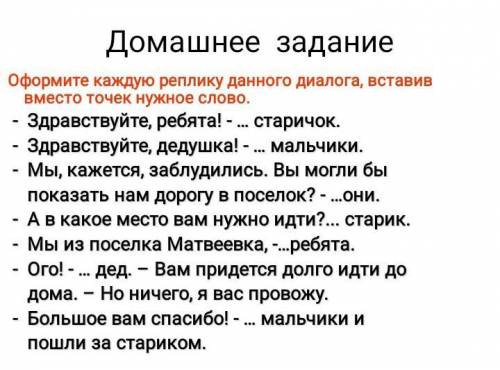 Домашнее задание

Оформите каждую реплику данного диалога, вставив вместо точек нужное слово.

- Здравствуйте, ребята! - ... старичок.
- Здравствуйте, дедушка! - ... мальчики.
- Мы, кажется, заблудились. Вы могли бы показать нам дорогу в поселок? - ...они.
- А в какое место вам нужно идти?... старик.
- Мы из поселка Матвеевка, -...ребята.
- Ого! - ... дед. – Вам придется долго идти до дома. – Но ничего, я вас провожу.
- Большое вам спасибо! - ... мальчики и пошли за стариком.